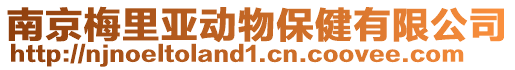 南京梅里亚动物保健有限公司
http://njnoeltoland1.cn.coovee.com